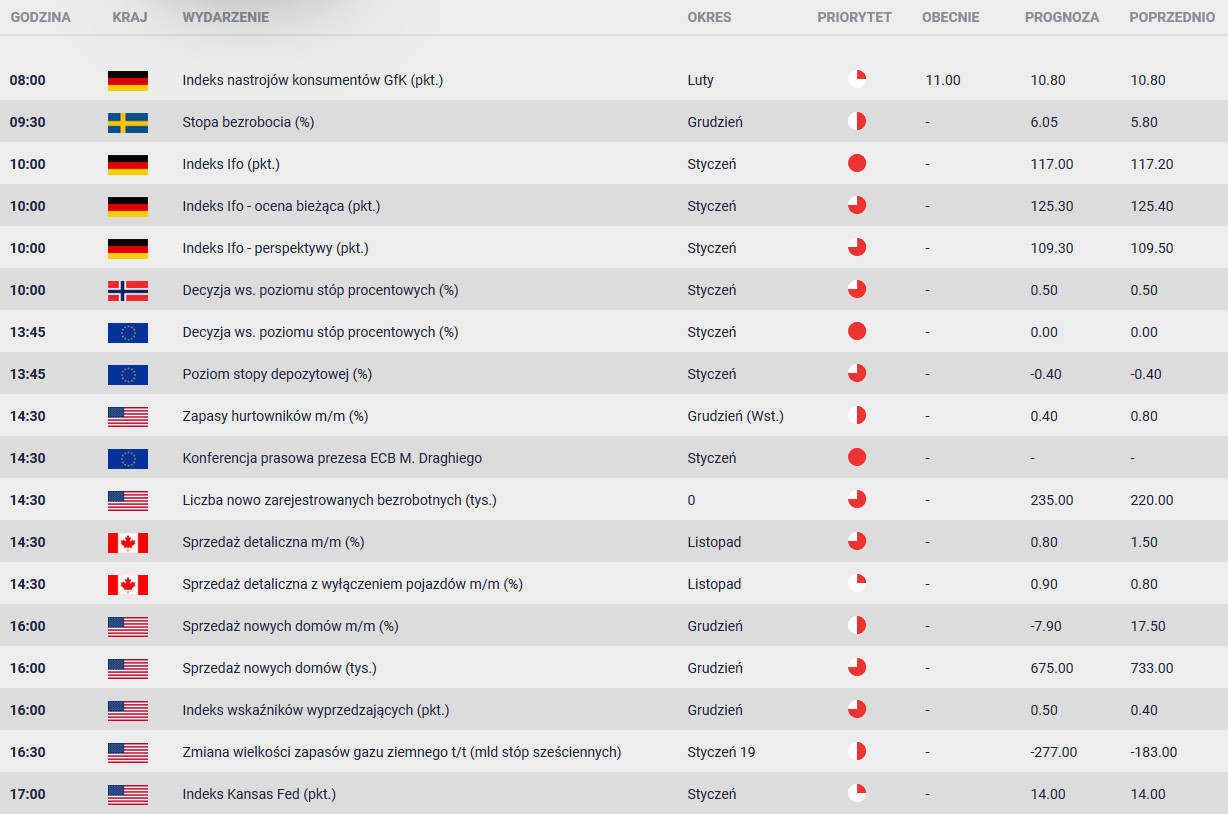 | GODZINA | KRAJ | WYDARZENIE | OKRES | PRIORYTET | OBECNIE | PROGNOZA | POPRZEDNIO |
|---|---|---|---|---|---|---|---|
| 08:00 | | Indeks nastrojów konsumentów GfK (pkt.) | Luty | | 11.00 | 10.80 | 10.80 |
| 09:30 | | Stopa bezrobocia (%) | Grudzień | | - | 6.05 | 5.80 |
| 10:00 | | Indeks Ifo (pkt.) | Styczeń | | - | 117.00 | 117.20 |
| 10:00 | | Indeks Ifo - ocena bieżąca (pkt.) | Styczeń | | - | 125.30 | 125.40 |
| 10:00 | | Indeks Ifo - perspektywy (pkt.) | Styczeń | | - | 109.30 | 109.50 |
| 10:00 | | Decyzja ws. poziomu stóp procentowych (%) | Styczeń | | - | 0.50 | 0.50 |
| 13:45 | | Decyzja ws. poziomu stóp procentowych (%) | Styczeń | | - | 0.00 | 0.00 |
| 13:45 | | Poziom stopy depozytowej (%) | Styczeń | | - | -0.40 | -0.40 |
| 14:30 | | Zapasy hurtowników m/m (%) | Grudzień (Wst.) | | - | 0.40 | 0.80 |
| 14:30 | | Konferencja prasowa prezesa ECB M. Draghiego | Styczeń | | - | - | - |
| 14:30 | | Liczba nowo zarejestrowanych bezrobotnych (tys.) | 0 | | - | 235.00 | 220.00 |
| 14:30 | | Sprzedaż detaliczna m/m (%) | Listopad | | - | 0.80 | 1.50 |
| 14:30 | | Sprzedaż detaliczna z wyłączeniem pojazdów m/m (%) | Listopad | | - | 0.90 | 0.80 |
| 16:00 | | Sprzedaż nowych domów m/m (%) | Grudzień | | - | -7.90 | 17.50 |
| 16:00 | | Sprzedaż nowych domów (tys.) | Grudzień | | - | 675.00 | 733.00 |
| 16:00 | | Indeks wskaźników wyprzedzających (pkt.) | Grudzień | | - | 0.50 | 0.40 |
| 16:30 | | Zmiana wielkości zapasów gazu ziemnego t/t (mld stóp sześciennych) | Styczeń 19 | | - | -277.00 | -183.00 |
| 17:00 | | Indeks Kansas Fed (pkt.) | Styczeń | | - | 14.00 | 14.00 |